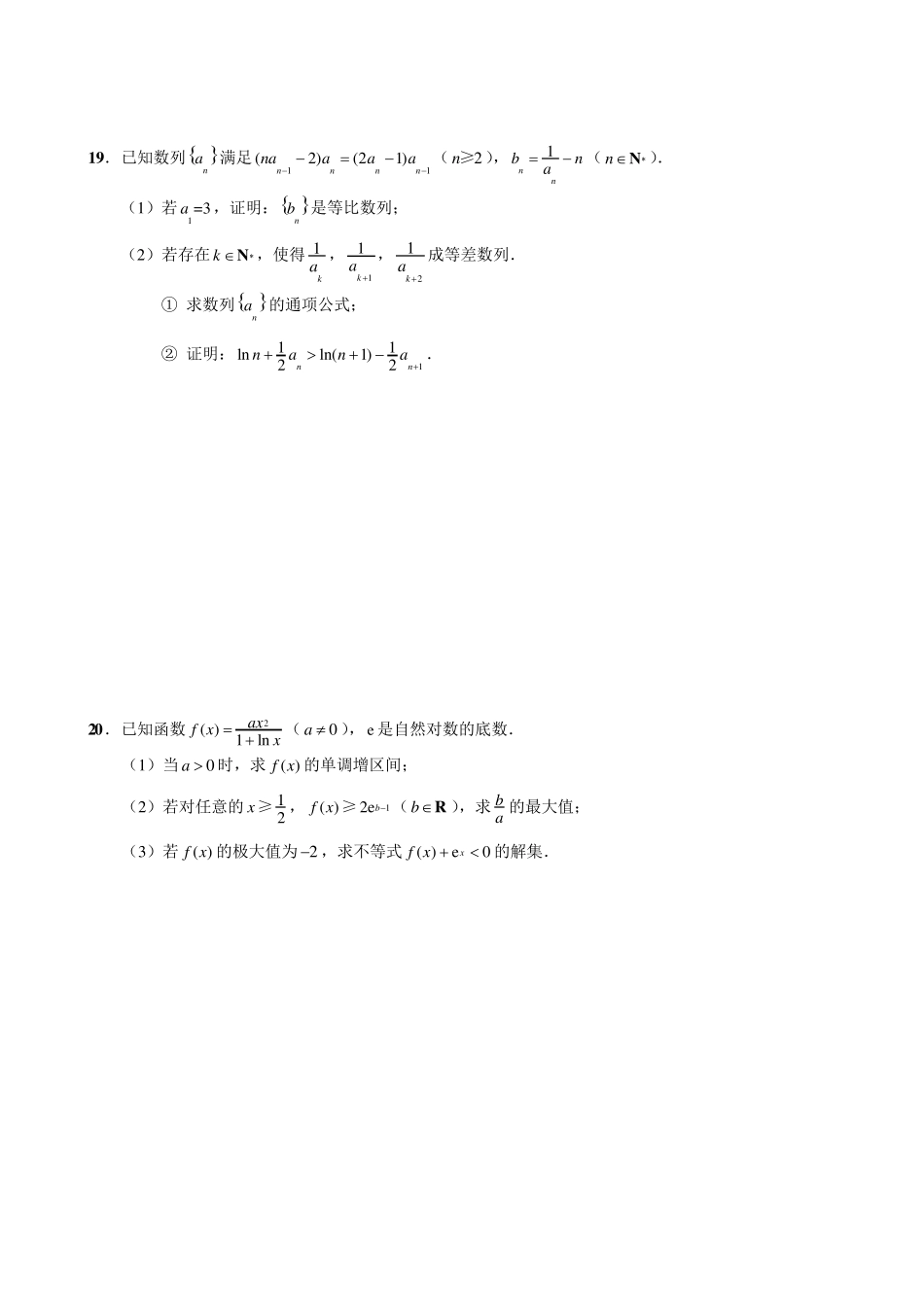 19．已知数列$\{a_n\}$满足$(na_{n-1}-2)a_n=(2a_n-1)a_{n-1}$（$n\geqslant 2$），$b_n=\frac{1}{a_n}-n$（$n\in\mathbf{N}^*$）.

（1）若$a_1=3$，证明：$\{b_n\}$是等比数列；

（2）若存在$k\in\mathbf{N}^*$，使得$\frac{1}{a_k}$，$\frac{1}{a_{k+1}}$，$\frac{1}{a_{k+2}}$成等差数列.

① 求数列$\{a_n\}$的通项公式；

② 证明：$\ln n+\frac{1}{2}a_n>\ln(n+1)-\frac{1}{2}a_{n+1}$.

20．已知函数$f(x)=\frac{ax^2}{1+\ln x}$（$a\neq 0$），e是自然对数的底数.

（1）当$a>0$时，求$f(x)$的单调增区间；

（2）若对任意的$x\geqslant\frac{1}{2}$，$f(x)\geqslant 2e^{b-1}$（$b\in\mathbf{R}$），求$\frac{b}{a}$的最大值；

（3）若$f(x)$的极大值为$-2$，求不等式$f(x)+e^x<0$的解集.